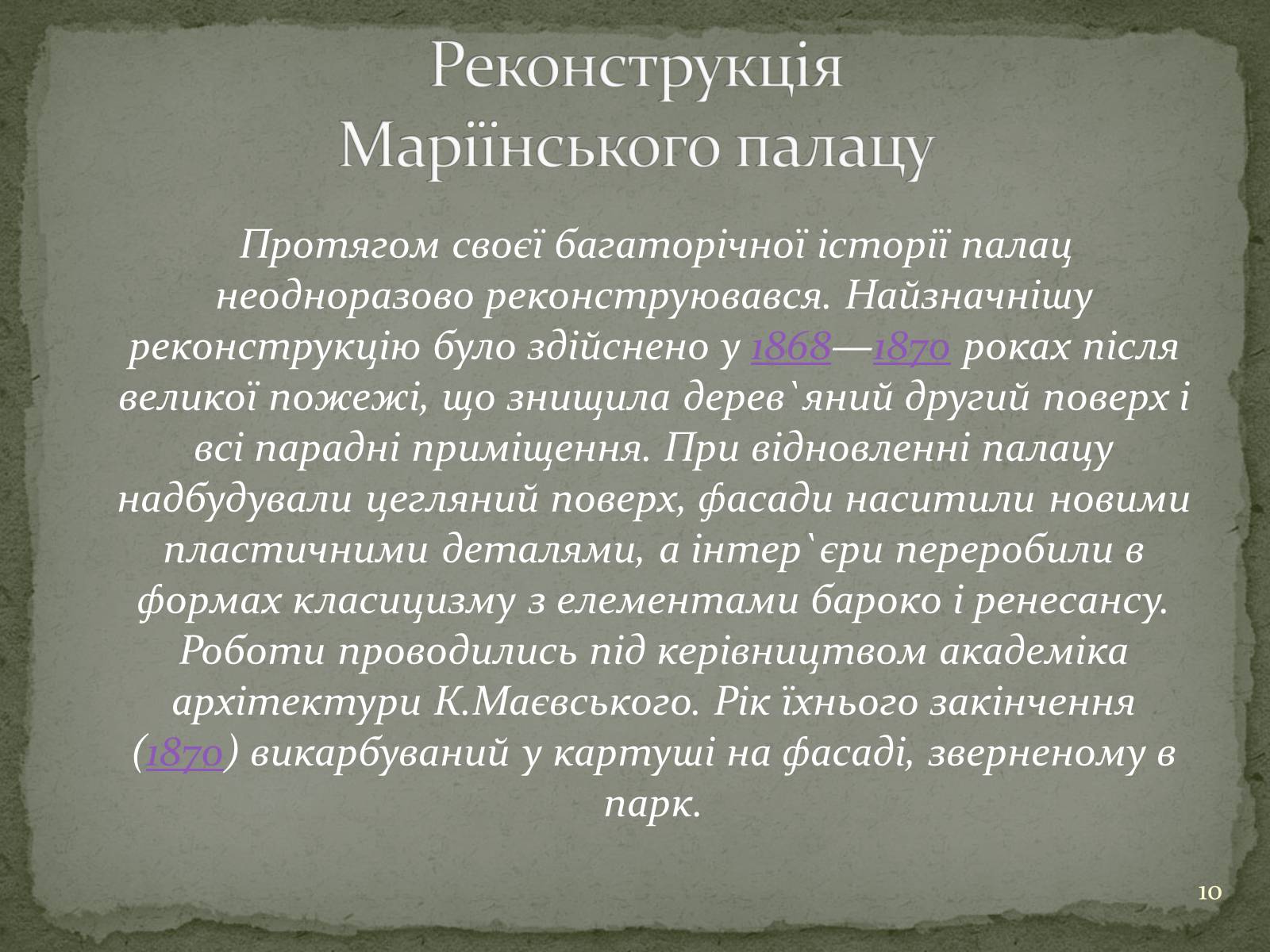 Реконструкція Маріїнського палацу

Протягом своєї багаторічної історії палац неодноразово реконструювався. Найзначнішу реконструкцію було здійснено у 1868—1870 роках після великої пожежі, що знищила дерев`яний другий поверх і всі парадні приміщення. При відновленні палацу надбудували цегляний поверх, фасади наситили новими пластичними деталями, а інтер`єри переробили в формах класицизму з елементами бароко і ренесансу. Роботи проводились під керівництвом академіка архітектури К.Маєвського. Рік їхнього закінчення (1870) викарбуваний у картуші на фасаді, зверненому в парк.

10